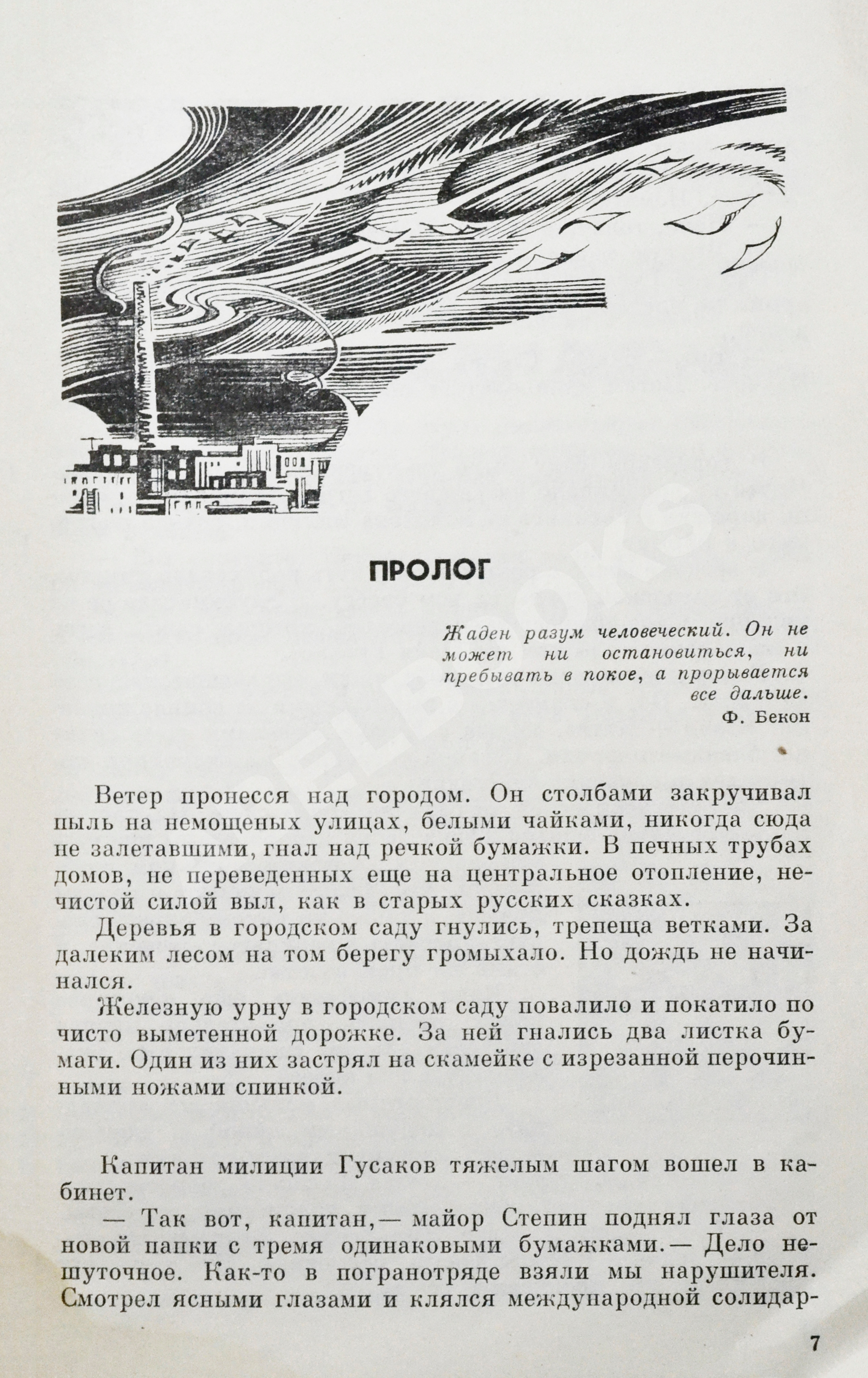 ПРОЛОГ

Жаден разум человеческий. Он не может ни остановиться, ни пребывать в покое, а прорывается все дальше.
Ф. Бекон

Ветер пронесся над городом. Он столбами закручивал пыль на немощеных улицах, белыми чайками, никогда сюда не залетавшими, гнал над речкой бумажки. В печных трубах домов, не переведенных еще на центральное отопление, нечистой силой выл, как в старых русских сказках.

Деревья в городском саду гнулись, трепеща ветками. За далеким лесом на том берегу громыхало. Но дождь не начинался.

Железную урну в городском саду повалило и покатило по чисто выметенной дорожке. За ней гнались два листка бумаги. Один из них застрял на скамейке с изрезанной перочинными ножами спинкой.

Капитан милиции Гусаков тяжелым шагом вошел в кабинет.

— Так вот, капитан,— майор Степин поднял глаза от новой папки с тремя одинаковыми бумажками.— Дело нешуточное. Как-то в погранотряде взяли мы нарушителя. Смотрел ясными глазами и клялся международной солидар-

7